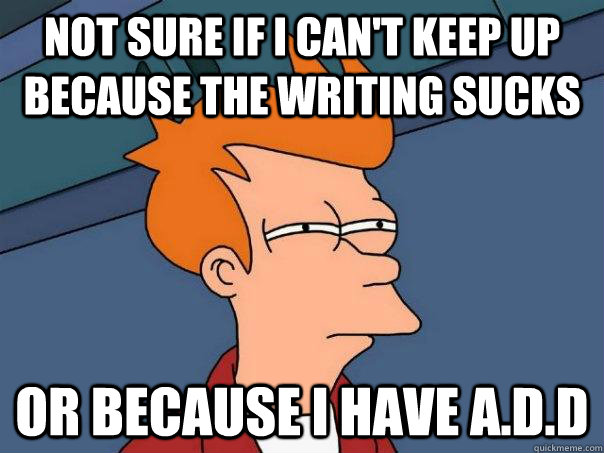 NOT SURE IF I CAN'T KEEP UP BECAUSE THE WRITING SUCKS

OR BECAUSE I HAVE A.D.D

quickmeme.com